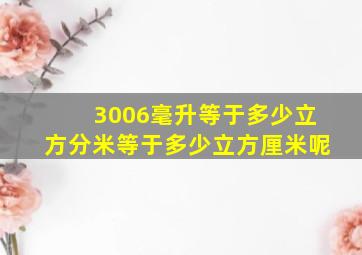 3006毫升等于多少立方分米等于多少立方厘米呢